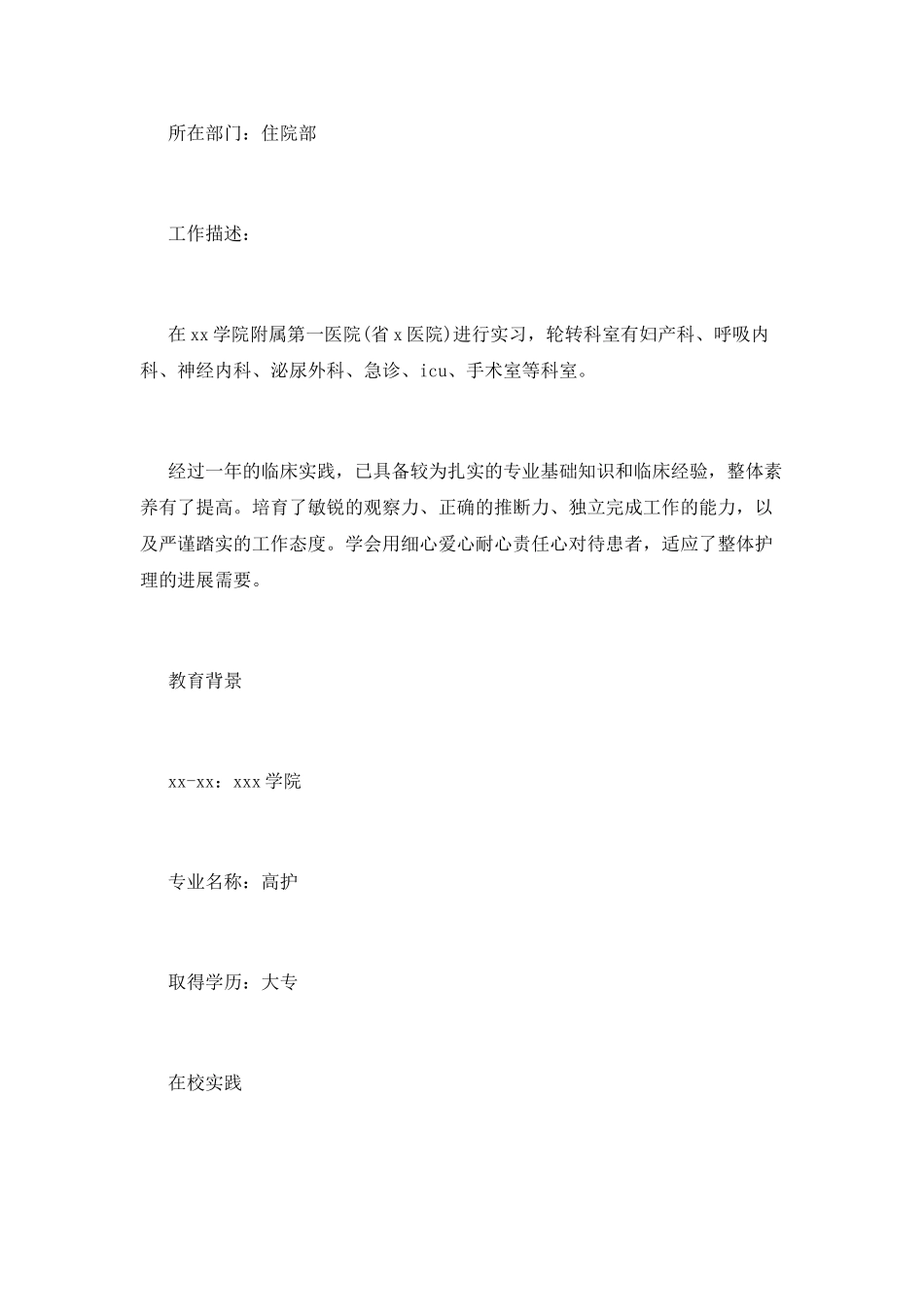 所在部门：住院部

工作描述：

在xx学院附属第一医院(省x医院)进行实习，轮转科室有妇产科、呼吸内科、神经内科、泌尿外科、急诊、icu、手术室等科室。

经过一年的临床实践，已具备较为扎实的专业基础知识和临床经验，整体素养有了提高。培育了敏锐的观察力、正确的推断力、独立完成工作的能力，以及严谨踏实的工作态度。学会用细心爱心耐心责任心对待患者，适应了整体护理的进展需要。

教育背景

xx-xx：xxx学院

专业名称：高护

取得学历：大专

在校实践